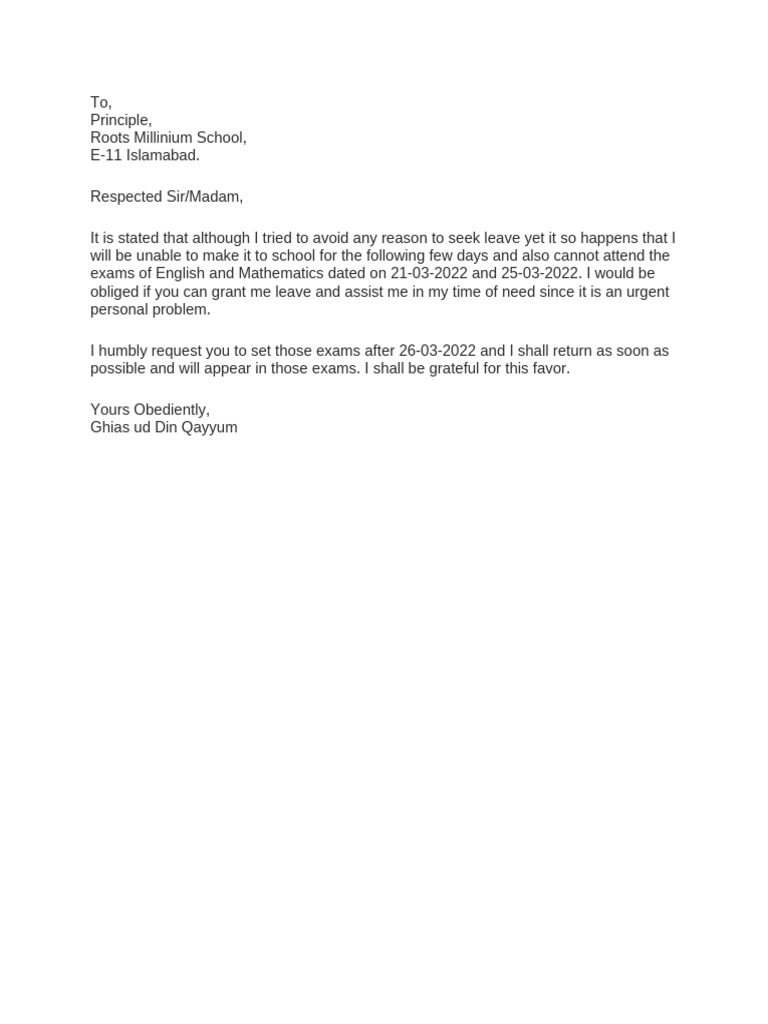 To,
Principle,
Roots Millinium School,
E-11 Islamabad.

Respected Sir/Madam,

It is stated that although I tried to avoid any reason to seek leave yet it so happens that I will be unable to make it to school for the following few days and also cannot attend the exams of English and Mathematics dated on 21-03-2022 and 25-03-2022. I would be obliged if you can grant me leave and assist me in my time of need since it is an urgent personal problem.

I humbly request you to set those exams after 26-03-2022 and I shall return as soon as possible and will appear in those exams. I shall be grateful for this favor.

Yours Obediently,
Ghias ud Din Qayyum